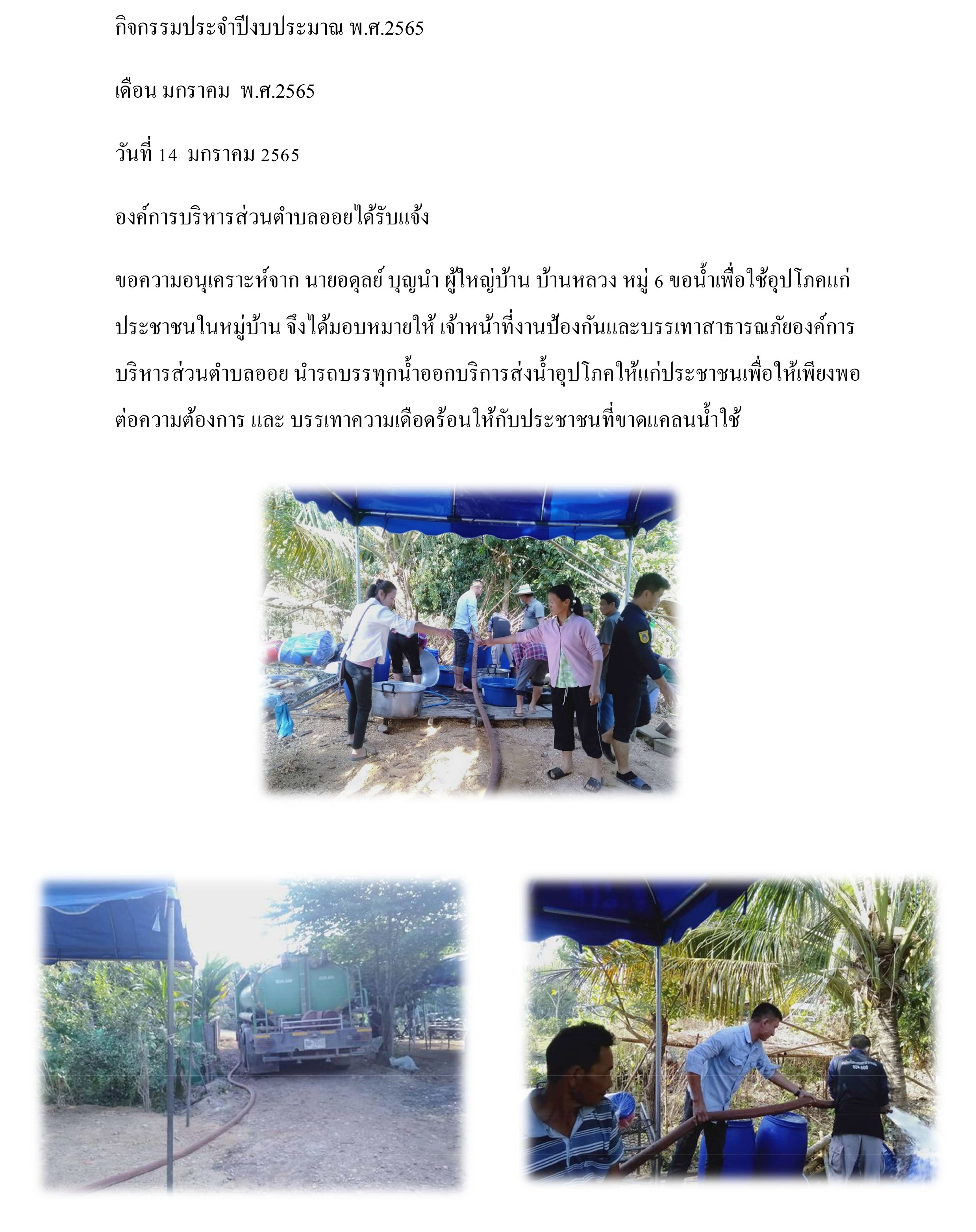 กิจกรรมประจำปีงบประมาณ พ.ศ.2565

เดือน มกราคม พ.ศ.2565

วันที่ 14 มกราคม 2565

องค์การบริหารส่วนตำบลออยได้รับแจ้ง

ขอความอนุเคราะห์จาก นายอดุลย์ บุญนำ ผู้ใหญ่บ้าน บ้านหลวง หมู่ 6 ขอน้ำเพื่อใช้อุปโภคแก่ประชาชนในหมู่บ้าน จึงได้มอบหมายให้ เจ้าหน้าที่งานป้องกันและบรรเทาสาธารณภัยองค์การบริหารส่วนตำบลออย นำรถบรรทุกน้ำออกบริการส่งน้ำอุปโภคให้แก่ประชาชนเพื่อให้เพียงพอต่อความต้องการ และ บรรเทาความเดือดร้อนให้กับประชาชนที่ขาดแคลนน้ำใช้